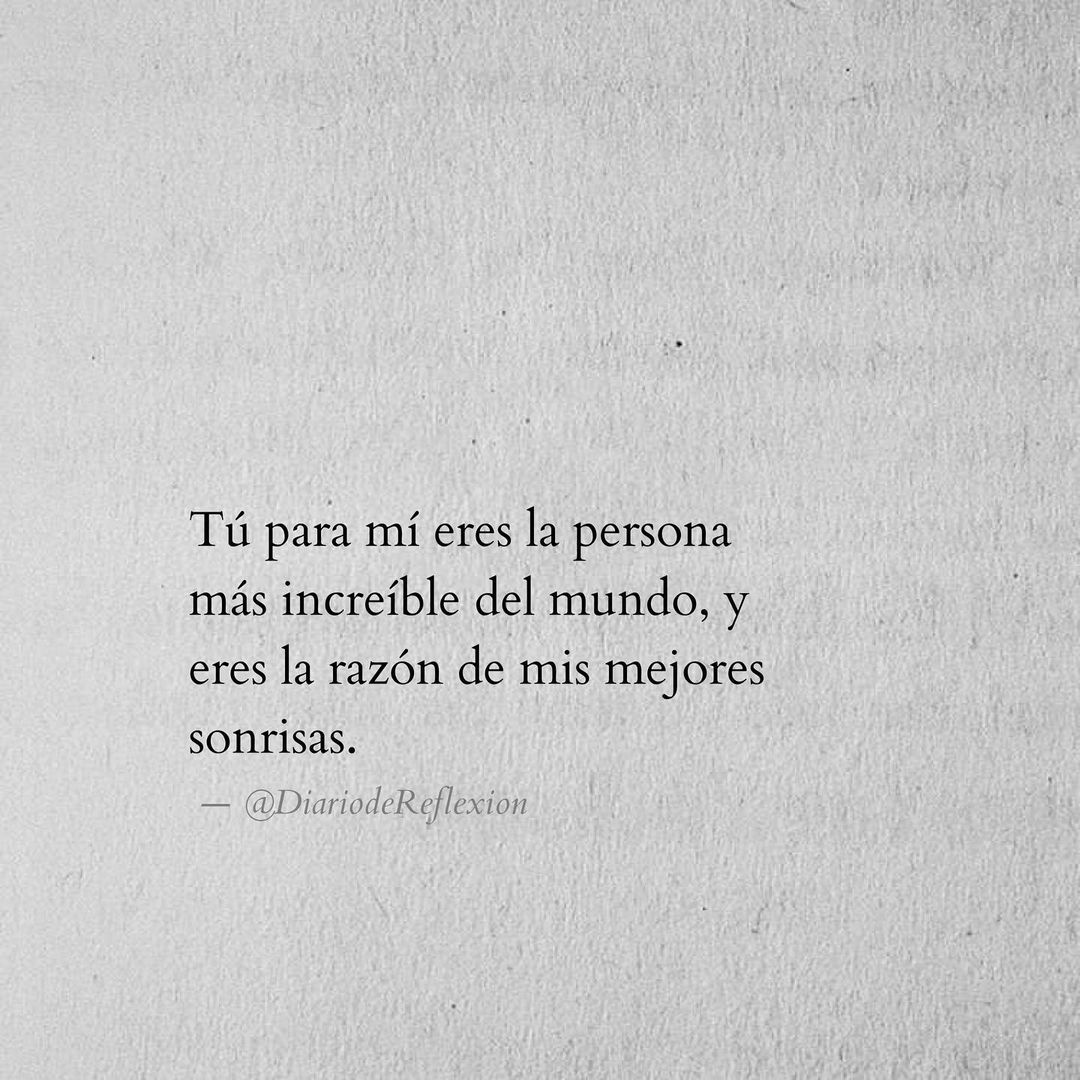 Tú para mí eres la persona más increíble del mundo, y eres la razón de mis mejores sonrisas.

— @DiariodeReflexion